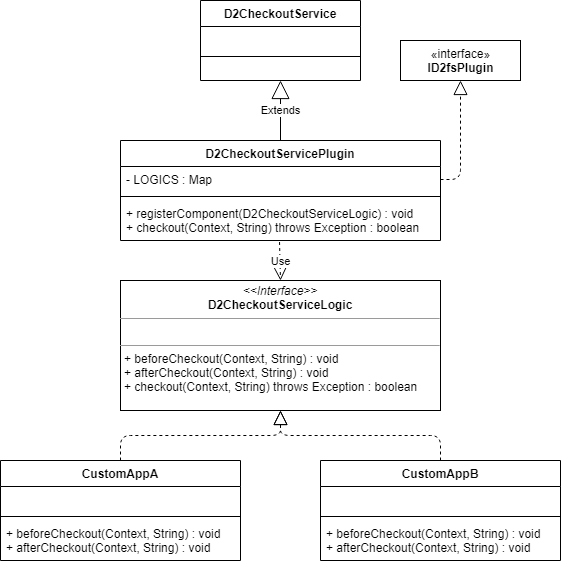 D2CheckoutService

«interface»
ID2fsPlugin

Extends

D2CheckoutServicePlugin

- LOGICS : Map

+ registerComponent(D2CheckoutServiceLogic) : void
+ checkout(Context, String) throws Exception : boolean

Use

<<Interface>>
D2CheckoutServiceLogic

+ beforeCheckout(Context, String) : void
+ afterCheckout(Context, String) : void
+ checkout(Context, String) throws Exception : boolean

CustomAppA

+ beforeCheckout(Context, String) : void
+ afterCheckout(Context, String) : void

CustomAppB

+ beforeCheckout(Context, String) : void
+ afterCheckout(Context, String) : void